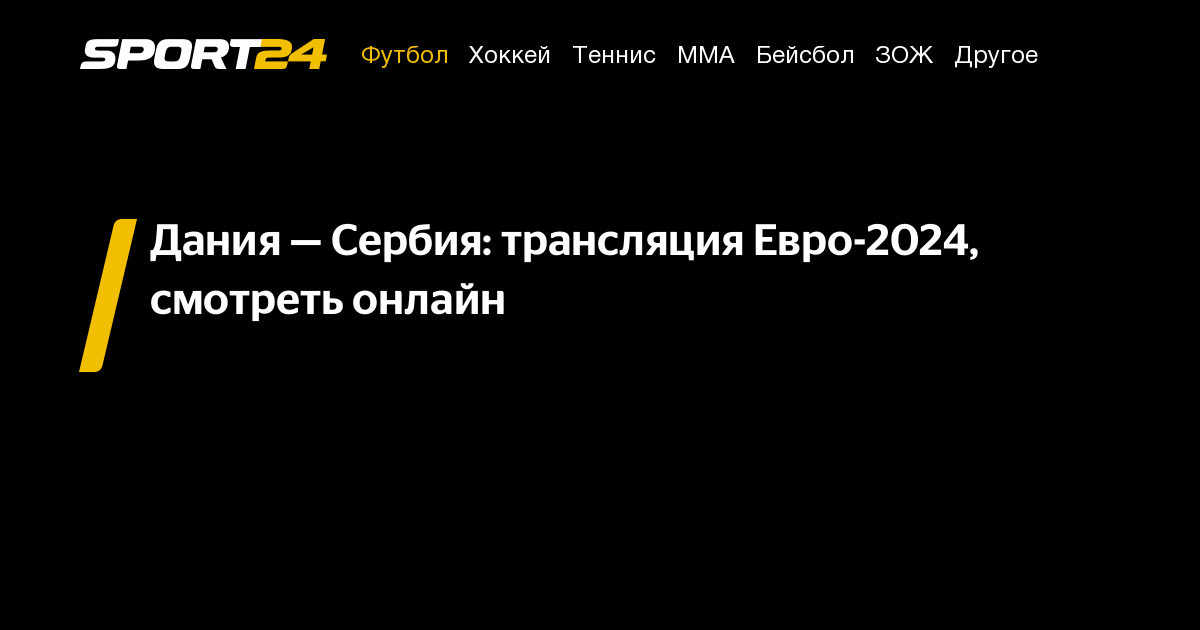 SPORT24 Футбол Хоккей Теннис ММА Бейсбол ЗОЖ Другое

Дания — Сербия: трансляция Евро-2024, смотреть онлайн